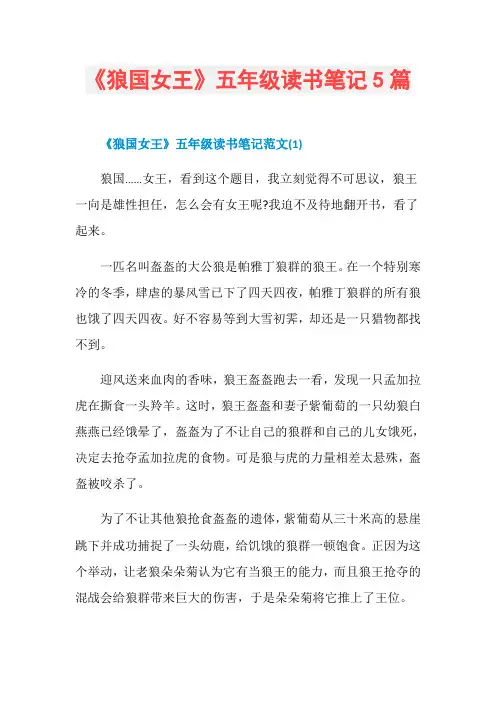 《狼国女王》五年级读书笔记5篇

《狼国女王》五年级读书笔记范文(1)

狼国……女王，看到这个题目，我立刻觉得不可思议，狼王一向是雄性担任，怎么会有女王呢?我迫不及待地翻开书，看了起来。

一匹名叫盔盔的大公狼是帕雅丁狼群的狼王。在一个特别寒冷的冬季，肆虐的暴风雪已下了四天四夜，帕雅丁狼群的所有狼也饿了四天四夜。好不容易等到大雪初霁，却还是一只猎物都找不到。

迎风送来血肉的香味，狼王盔盔跑去一看，发现一只孟加拉虎在撕食一头羚羊。这时，狼王盔盔和妻子紫葡萄的一只幼狼白燕燕已经饿晕了，盔盔为了不让自己的狼群和自己的儿女饿死，决定去抢夺孟加拉虎的食物。可是狼与虎的力量相差太悬殊，盔盔被咬杀了。

为了不让其他狼抢食盔盔的遗体，紫葡萄从三十米高的悬崖跳下并成功捕捉了一头幼鹿，给饥饿的狼群一顿饱食。正因为这个举动，让老狼朵朵菊认为它有当狼王的能力，而且狼王抢夺的混战会给狼群带来巨大的伤害，于是朵朵菊将它推上了王位。